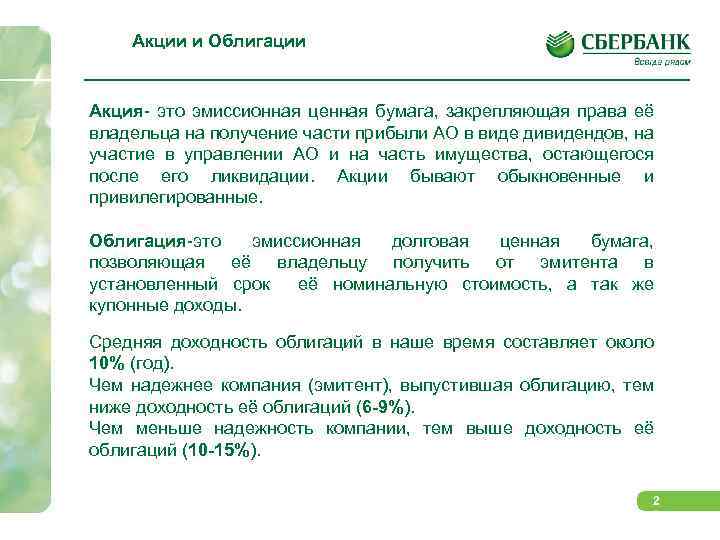 Акции и Облигации

СБЕРБАНК
Всегда рядом

Акция- это эмиссионная ценная бумага, закрепляющая права её владельца на получение части прибыли АО в виде дивидендов, на участие в управлении АО и на часть имущества, остающегося после его ликвидации. Акции бывают обыкновенные и привилегированные.

Облигация-это эмиссионная долговая ценная бумага, позволяющая её владельцу получить от эмитента в установленный срок её номинальную стоимость, а так же купонные доходы.

Средняя доходность облигаций в наше время составляет около 10% (год).
Чем надежнее компания (эмитент), выпустившая облигацию, тем ниже доходность её облигаций (6-9%).
Чем меньше надежность компании, тем выше доходность её облигаций (10-15%).

2